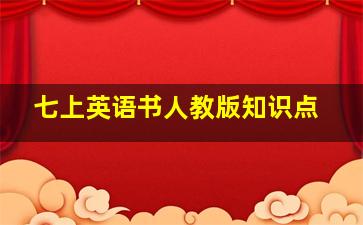 七上英语书人教版知识点